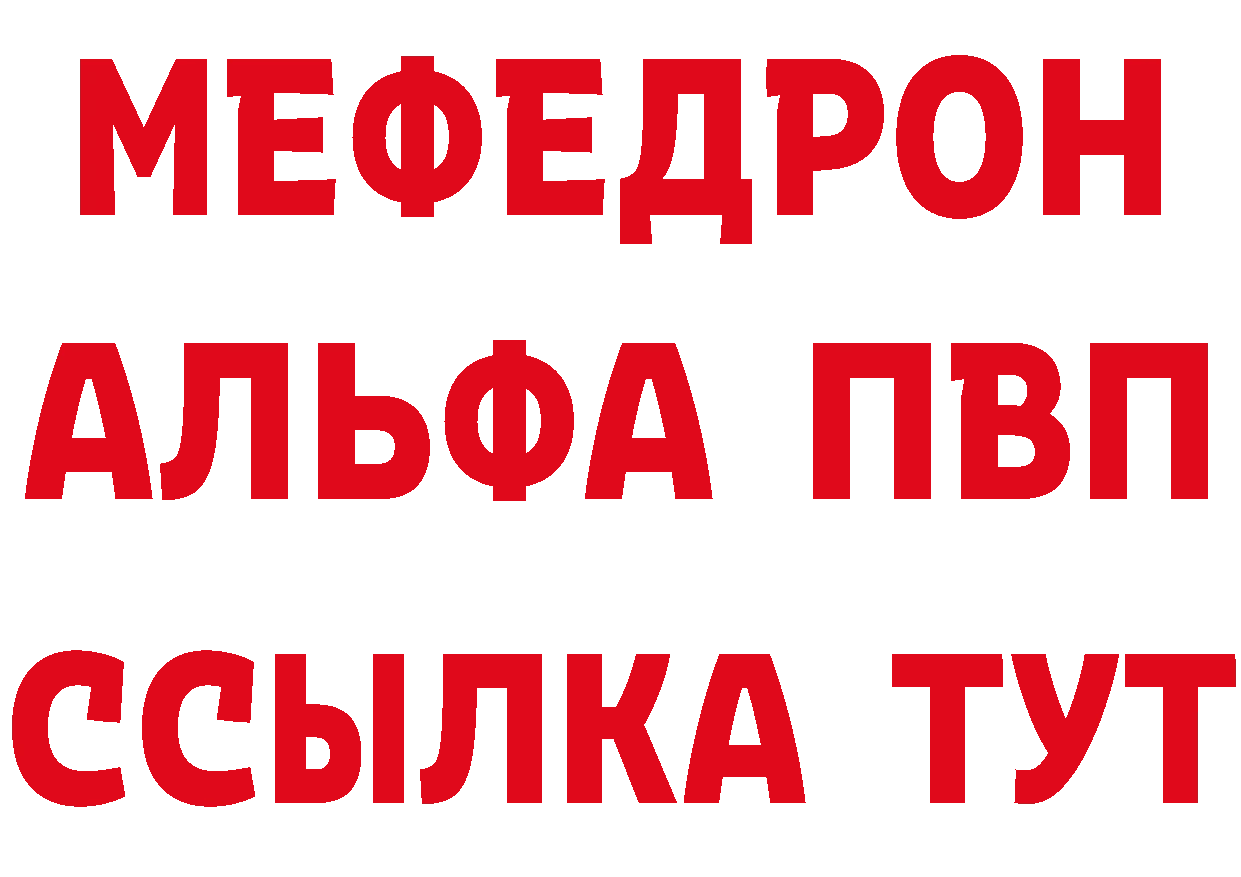 МЕФЕДРОН
АЛЬФА ПВП
ССЫЛКА ТУТ